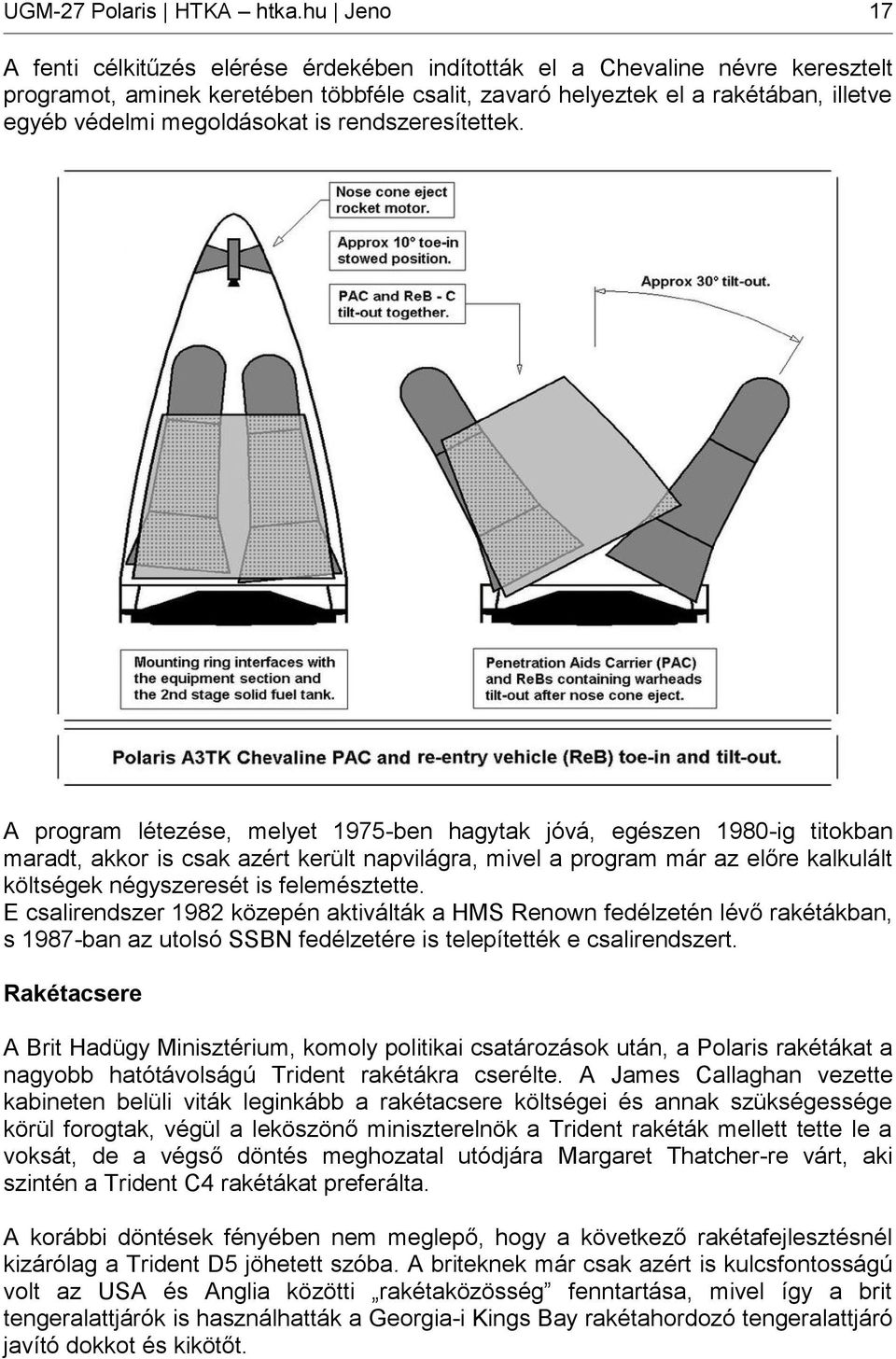 UGM-27 Polaris | HTKA – htka.hu | Jeno 17

A fenti célkitűzés elérése érdekében indították el a Chevaline névre keresztelt programot, aminek keretében többféle csalit, zavaró helyeztek el a rakétában, illetve egyéb védelmi megoldásokat is rendszeresítettek.

Nose cone eject rocket motor.

Approx 10° toe-in stowed position.

PAC and ReB - C tilt-out together.

Approx 30° tilt-out.

Mounting ring interfaces with the equipment section and the 2nd stage solid fuel tank.

Penetration Aids Carrier (PAC) and ReBs containing warheads tilt-out after nose cone eject.

Polaris A3TK Chevaline PAC and re-entry vehicle (ReB) toe-in and tilt-out.

A program létezése, melyet 1975-ben hagytak jóvá, egészen 1980-ig titokban maradt, akkor is csak azért került napvilágra, mivel a program már az előre kalkulált költségek négyszeresét is felemésztette.
E csalirendszer 1982 közepén aktiválták a HMS Renown fedélzetén lévő rakétákban, s 1987-ban az utolsó SSBN fedélzetére is telepítették e csalirendszert.

Rakétacsere

A Brit Hadügy Minisztérium, komoly politikai csatározások után, a Polaris rakétákat a nagyobb hatótávolságú Trident rakétákra cserélte. A James Callaghan vezette kabineten belüli viták leginkább a rakétacsere költségei és annak szükségessége körül forogtak, végül a leköszönő miniszterelnök a Trident rakéták mellett tette le a voksát, de a végső döntés meghozatal utódjára Margaret Thatcher-re várt, aki szintén a Trident C4 rakétákat preferálta.

A korábbi döntések fényében nem meglepő, hogy a következő rakétafejlesztésnél kizárólag a Trident D5 jöhetett szóba. A briteknek már csak azért is kulcsfontosságú volt az USA és Anglia közötti „rakétaközösség” fenntartása, mivel így a brit tengeralattjárók is használhatták a Georgia-i Kings Bay rakétahordozó tengeralattjáró javító dokkot és kikötőt.